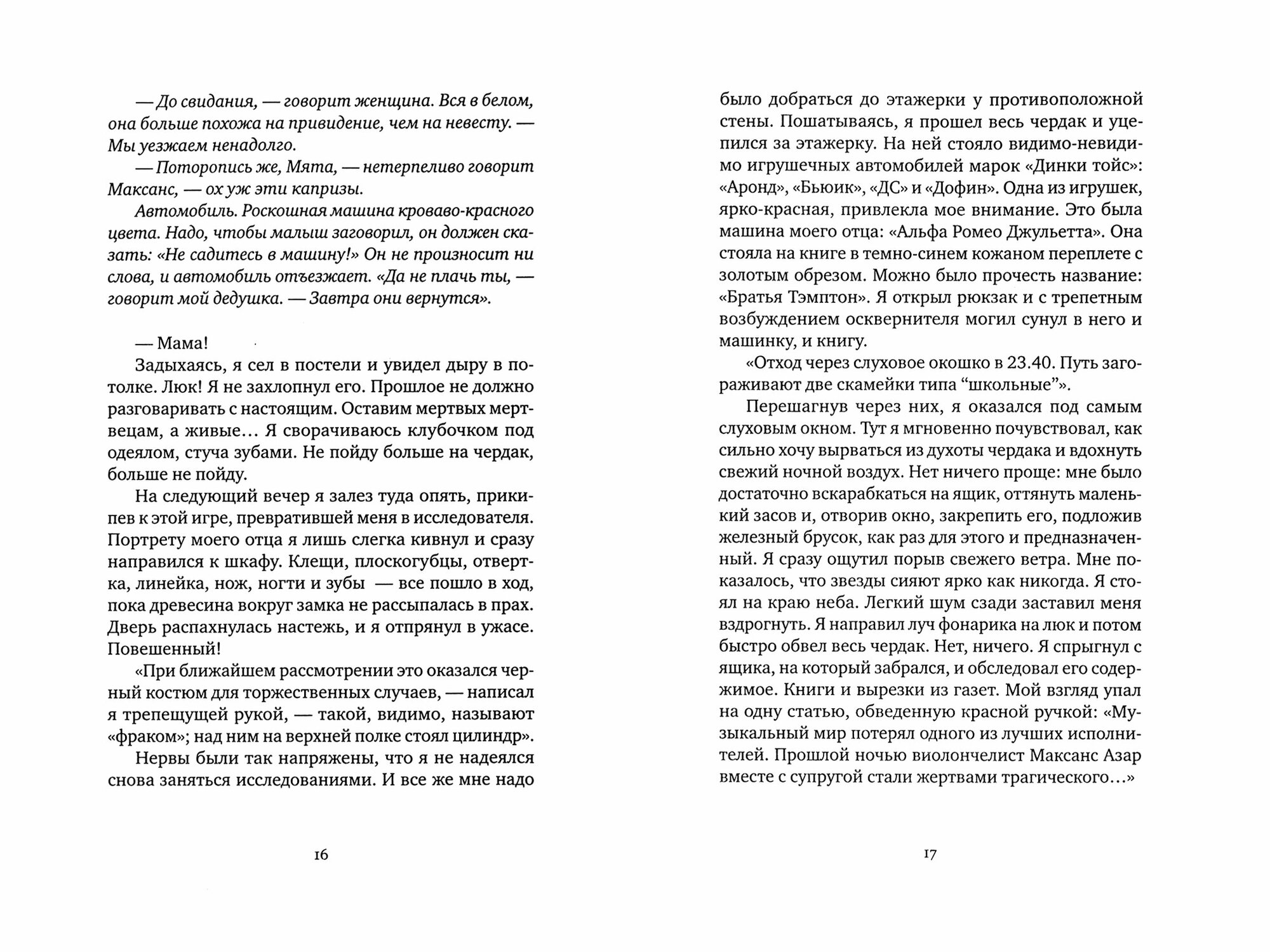 — До свидания, — говорит женщина. Вся в белом, она больше похожа на привидение, чем на невесту. — Мы уезжаем ненадолго.

— Поторопись же, Мята, — нетерпеливо говорит Максанс, — ох уж эти капризы.

Автомобиль. Роскошная машина кроваво-красного цвета. Надо, чтобы малыш заговорил, он должен сказать: «Не садитесь в машину!» Он не произносит ни слова, и автомобиль отъезжает. «Да не плачь ты, — говорит мой дедушка. — Завтра они вернутся».

— Мама!

Задыхаясь, я сел в постели и увидел дыру в потолке. Люк! Я не захлопнул его. Прошлое не должно разговаривать с настоящим. Оставим мертвых мертвецам, а живые… Я сворачиваюсь клубочком под одеялом, стуча зубами. Не пойду больше на чердак, больше не пойду.

На следующий вечер я залез туда опять, прикипев к этой игре, превратившей меня в исследователя. Портрету моего отца я лишь слегка кивнул и сразу направился к шкафу. Клещи, плоскогубцы, отвертка, линейка, нож, ногти и зубы — все пошло в ход, пока древесина вокруг замка не рассыпалась в прах. Дверь распахнулась настежь, и я отпрянул в ужасе. Повешенный!

«При ближайшем рассмотрении это оказался черный костюм для торжественных случаев, — написал я трепещущей рукой, — такой, видимо, называют «фраком»; над ним на верхней полке стоял цилиндр».

Нервы были так напряжены, что я не надеялся снова заняться исследованиями. И все же мне надо

16

было добраться до этажерки у противоположной стены. Пошатываясь, я прошел весь чердак и уцепился за этажерку. На ней стояло видимо-невидимо игрушечных автомобилей марок «Динки тойс»: «Аронд», «Бьюик», «ДС» и «Дофин». Одна из игрушек, ярко-красная, привлекла мое внимание. Это была машина моего отца: «Альфа Ромео Джульетта». Она стояла на книге в темно-синем кожаном переплете с золотым обрезом. Можно было прочесть название: «Братья Тэмптон». Я открыл рюкзак и с трепетным возбуждением осквернителя могил сунул в него и машинку, и книгу.

«Отход через слуховое окошко в 23.40. Путь загораживают две скамейки типа “школьные”».

Перешагнув через них, я оказался под самым слуховым окном. Тут я мгновенно почувствовал, как сильно хочу вырваться из духоты чердака и вдохнуть свежий ночной воздух. Нет ничего проще: мне было достаточно вскарабкаться на ящик, оттянуть маленький засов и, отворив окно, закрепить его, подложив железный брусок, как раз для этого и предназначенный. Я сразу ощутил порыв свежего ветра. Мне показалось, что звезды сияют ярко как никогда. Я стоял на краю неба. Легкий шум сзади заставил меня вздрогнуть. Я направил луч фонарика на люк и потом быстро обвел весь чердак. Нет, ничего. Я спрыгнул с ящика, на который забрался, и обследовал его содержимое. Книги и вырезки из газет. Мой взгляд упал на одну статью, обведенную красной ручкой: «Музыкальный мир потерял одного из лучших исполнителей. Прошлой ночью виолончелист Максанс Азар вместе с супругой стали жертвами трагического…»

17